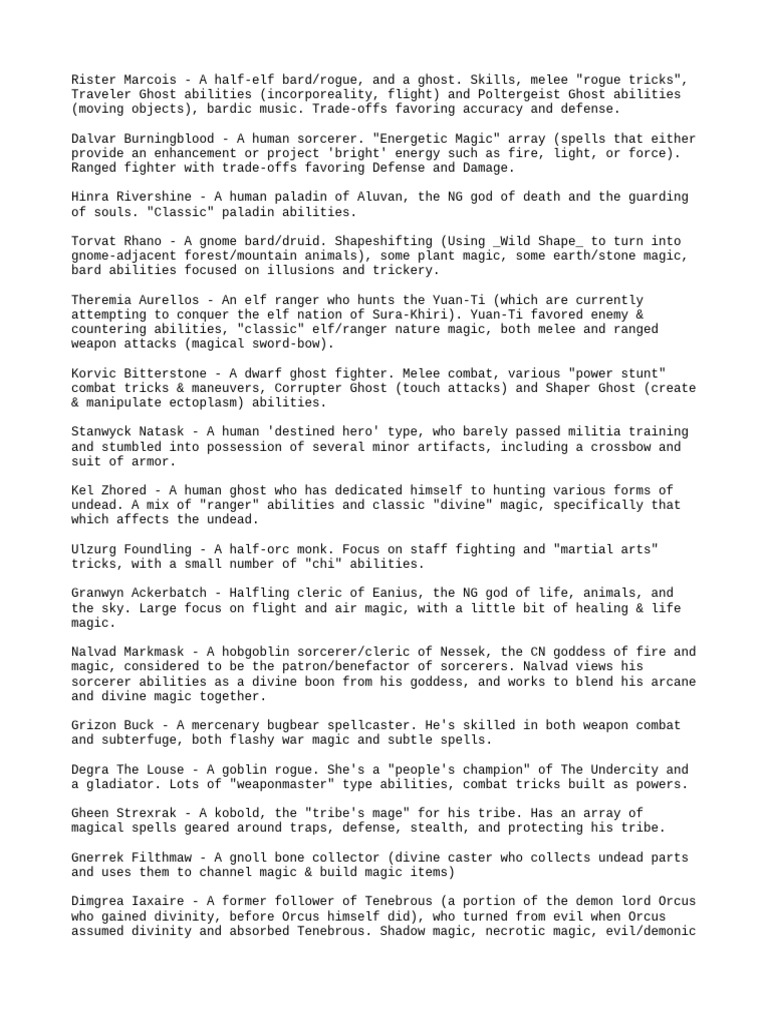 Rister Marcois - A half-elf bard/rogue, and a ghost. Skills, melee "rogue tricks", Traveler Ghost abilities (incorporeality, flight) and Poltergeist Ghost abilities (moving objects), bardic music. Trade-offs favoring accuracy and defense.

Dalvar Burningblood - A human sorcerer. "Energetic Magic" array (spells that either provide an enhancement or project 'bright' energy such as fire, light, or force). Ranged fighter with trade-offs favoring Defense and Damage.

Hinra Rivershine - A human paladin of Aluvan, the NG god of death and the guarding of souls. "Classic" paladin abilities.

Torvat Rhano - A gnome bard/druid. Shapeshifting (Using _Wild Shape_ to turn into gnome-adjacent forest/mountain animals), some plant magic, some earth/stone magic, bard abilities focused on illusions and trickery.

Theremia Aurellos - An elf ranger who hunts the Yuan-Ti (which are currently attempting to conquer the elf nation of Sura-Khiri). Yuan-Ti favored enemy & countering abilities, "classic" elf/ranger nature magic, both melee and ranged weapon attacks (magical sword-bow).

Korvic Bitterstone - A dwarf ghost fighter. Melee combat, various "power stunt" combat tricks & maneuvers, Corrupter Ghost (touch attacks) and Shaper Ghost (create & manipulate ectoplasm) abilities.

Stanwyck Natask - A human 'destined hero' type, who barely passed militia training and stumbled into possession of several minor artifacts, including a crossbow and suit of armor.

Kel Zhored - A human ghost who has dedicated himself to hunting various forms of undead. A mix of "ranger" abilities and classic "divine" magic, specifically that which affects the undead.

Ulzurg Foundling - A half-orc monk. Focus on staff fighting and "martial arts" tricks, with a small number of "chi" abilities.

Granwyn Ackerbatch - Halfling cleric of Eanius, the NG god of life, animals, and the sky. Large focus on flight and air magic, with a little bit of healing & life magic.

Nalvad Markmask - A hobgoblin sorcerer/cleric of Nessek, the CN goddess of fire and magic, considered to be the patron/benefactor of sorcerers. Nalvad views his sorcerer abilities as a divine boon from his goddess, and works to blend his arcane and divine magic together.

Grizon Buck - A mercenary bugbear spellcaster. He's skilled in both weapon combat and subterfuge, both flashy war magic and subtle spells.

Degra The Louse - A goblin rogue. She's a "people's champion" of The Undercity and a gladiator. Lots of "weaponmaster" type abilities, combat tricks built as powers.

Gheen Strexrak - A kobold, the "tribe's mage" for his tribe. Has an array of magical spells geared around traps, defense, stealth, and protecting his tribe.

Gnerrek Filthmaw - A gnoll bone collector (divine caster who collects undead parts and uses them to channel magic & build magic items)

Dimgrea Iaxaire - A former follower of Tenebrous (a portion of the demon lord Orcus who gained divinity, before Orcus himself did), who turned from evil when Orcus assumed divinity and absorbed Tenebrous. Shadow magic, necrotic magic, evil/demonic